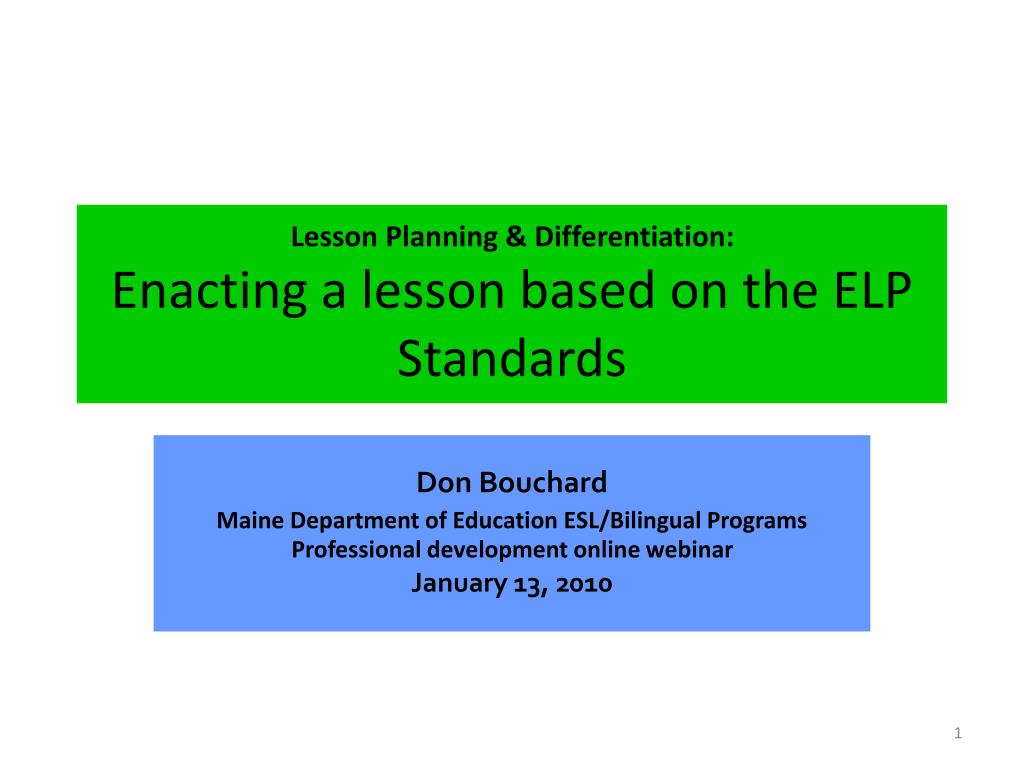 Lesson Planning & Differentiation:
Enacting a lesson based on the ELP Standards

Don Bouchard
Maine Department of Education ESL/Bilingual Programs
Professional development online webinar
January 13, 2010

1